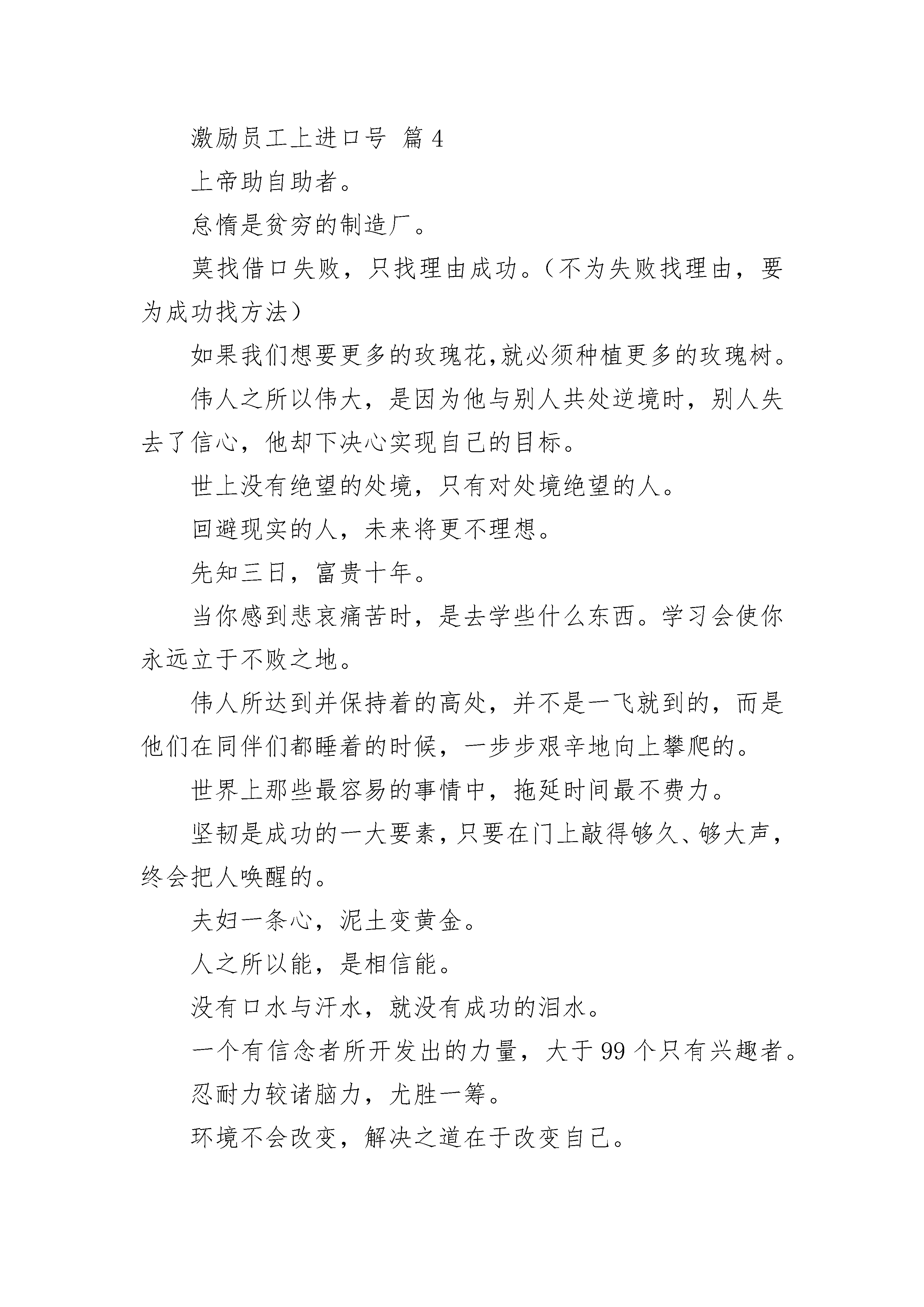 激励员工上进口号 篇4

上帝助自助者。

怠惰是贫穷的制造厂。

莫找借口失败，只找理由成功。（不为失败找理由，要为成功找方法）

如果我们想要更多的玫瑰花,就必须种植更多的玫瑰树。

伟人之所以伟大，是因为他与别人共处逆境时，别人失去了信心，他却下决心实现自己的目标。

世上没有绝望的处境，只有对处境绝望的人。

回避现实的人，未来将更不理想。

先知三日，富贵十年。

当你感到悲哀痛苦时，是去学些什么东西。学习会使你永远立于不败之地。

伟人所达到并保持着的高处，并不是一飞就到的，而是他们在同伴们都睡着的时候，一步步艰辛地向上攀爬的。

世界上那些最容易的事情中，拖延时间最不费力。

坚韧是成功的一大要素，只要在门上敲得够久、够大声，终会把人唤醒的。

夫妇一条心，泥土变黄金。

人之所以能，是相信能。

没有口水与汗水，就没有成功的泪水。

一个有信念者所开发出的力量，大于99个只有兴趣者。

忍耐力较诸脑力，尤胜一筹。

环境不会改变，解决之道在于改变自己。